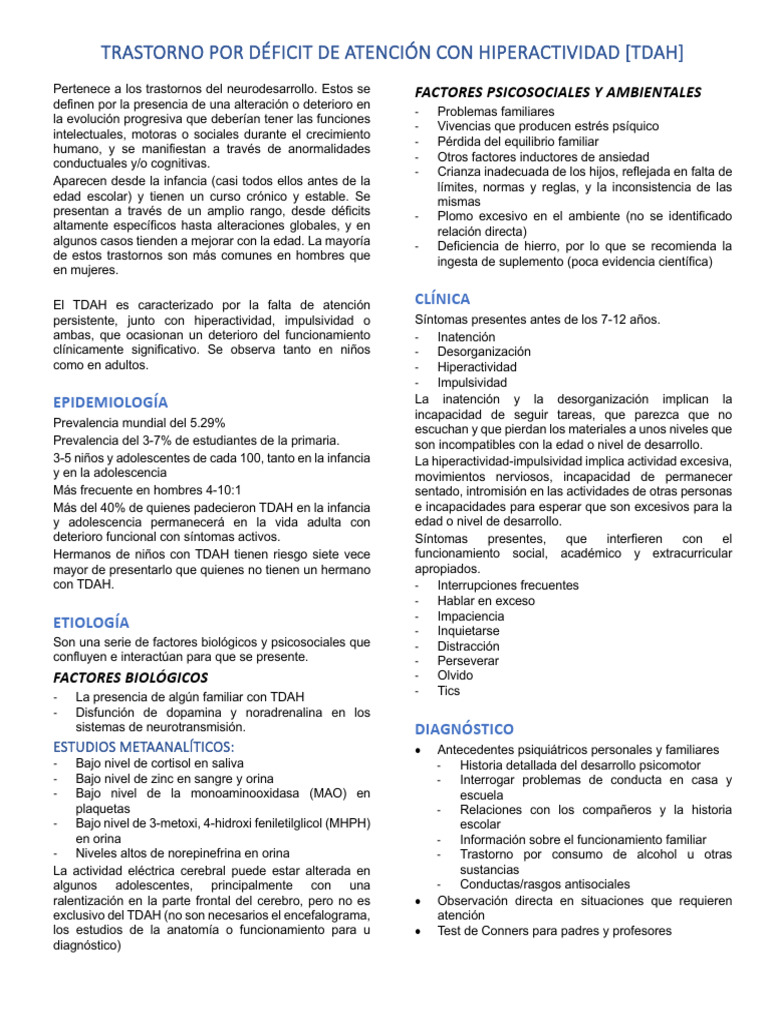 TRASTORNO POR DÉFICIT DE ATENCIÓN CON HIPERACTIVIDAD [TDAH]

Pertenece a los trastornos del neurodesarrollo. Estos se definen por la presencia de una alteración o deterioro en la evolución progresiva que deberían tener las funciones intelectuales, motoras o sociales durante el crecimiento humano, y se manifiestan a través de anormalidades conductuales y/o cognitivas.

Aparecen desde la infancia (casi todos ellos antes de la edad escolar) y tienen un curso crónico y estable. Se presentan a través de un amplio rango, desde déficits altamente específicos hasta alteraciones globales, y en algunos casos tienden a mejorar con la edad. La mayoría de estos trastornos son más comunes en hombres que en mujeres.

El TDAH es caracterizado por la falta de atención persistente, junto con hiperactividad, impulsividad o ambas, que ocasionan un deterioro del funcionamiento clínicamente significativo. Se observa tanto en niños como en adultos.

EPIDEMIOLOGÍA

Prevalencia mundial del 5.29%

Prevalencia del 3-7% de estudiantes de la primaria.

3-5 niños y adolescentes de cada 100, tanto en la infancia y en la adolescencia

Más frecuente en hombres 4-10:1

Más del 40% de quienes padecieron TDAH en la infancia y adolescencia permanecerá en la vida adulta con deterioro funcional con síntomas activos.

Hermanos de niños con TDAH tienen riesgo siete vece mayor de presentarlo que quienes no tienen un hermano con TDAH.

ETIOLOGÍA

Son una serie de factores biológicos y psicosociales que confluyen e interactúan para que se presente.

FACTORES BIOLÓGICOS

- La presencia de algún familiar con TDAH
- Disfunción de dopamina y noradrenalina en los sistemas de neurotransmisión.

ESTUDIOS METAANALÍTICOS:

- Bajo nivel de cortisol en saliva
- Bajo nivel de zinc en sangre y orina
- Bajo nivel de la monoaminooxidasa (MAO) en plaquetas
- Bajo nivel de 3-metoxi, 4-hidroxi feniletilglicol (MHPH) en orina
- Niveles altos de norepinefrina en orina

La actividad eléctrica cerebral puede estar alterada en algunos adolescentes, principalmente con una ralentización en la parte frontal del cerebro, pero no es exclusivo del TDAH (no son necesarios el encefalograma, los estudios de la anatomía o funcionamiento para u diagnóstico)

FACTORES PSICOSOCIALES Y AMBIENTALES

- Problemas familiares
- Vivencias que producen estrés psíquico
- Pérdida del equilibrio familiar
- Otros factores inductores de ansiedad
- Crianza inadecuada de los hijos, reflejada en falta de límites, normas y reglas, y la inconsistencia de las mismas
- Plomo excesivo en el ambiente (no se identificado relación directa)
- Deficiencia de hierro, por lo que se recomienda la ingesta de suplemento (poca evidencia científica)

CLÍNICA

Síntomas presentes antes de los 7-12 años.

- Inatención
- Desorganización
- Hiperactividad
- Impulsividad

La inatención y la desorganización implican la incapacidad de seguir tareas, que parezca que no escuchan y que pierdan los materiales a unos niveles que son incompatibles con la edad o nivel de desarrollo.

La hiperactividad-impulsividad implica actividad excesiva, movimientos nerviosos, incapacidad de permanecer sentado, intromisión en las actividades de otras personas e incapacidades para esperar que son excesivos para la edad o nivel de desarrollo.

Síntomas presentes, que interfieren con el funcionamiento social, académico y extracurricular apropiados.

- Interrupciones frecuentes
- Hablar en exceso
- Impaciencia
- Inquietarse
- Distracción
- Perseverar
- Olvido
- Tics

DIAGNÓSTICO

• Antecedentes psiquiátricos personales y familiares
  - Historia detallada del desarrollo psicomotor
  - Interrogar problemas de conducta en casa y escuela
  - Relaciones con los compañeros y la historia escolar
  - Información sobre el funcionamiento familiar
  - Trastorno por consumo de alcohol u otras sustancias
  - Conductas/rasgos antisociales
• Observación directa en situaciones que requieren atención
• Test de Conners para padres y profesores